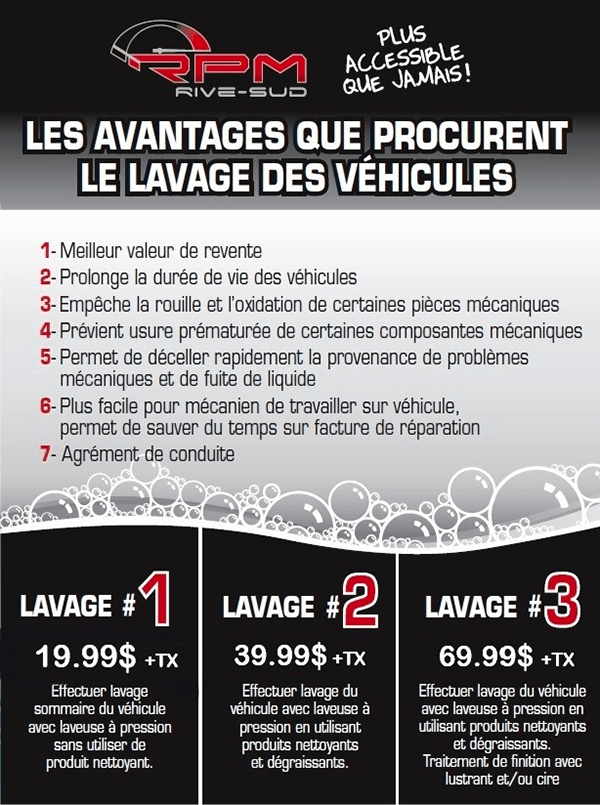 RPM
RIVE-SUD

PLUS ACCESSIBLE QUE JAMAIS!

LES AVANTAGES QUE PROCURENT LE LAVAGE DES VÉHICULES

1- Meilleur valeur de revente
2- Prolonge la durée de vie des véhicules
3- Empêche la rouille et l'oxidation de certaines pièces mécaniques
4- Prévient usure prématurée de certaines composantes mécaniques
5- Permet de déceller rapidement la provenance de problèmes mécaniques et de fuite de liquide
6- Plus facile pour mécanien de travailler sur véhicule, permet de sauver du temps sur facture de réparation
7- Agrément de conduite

LAVAGE #1
19.99$ +TX
Effectuer lavage sommaire du véhicule avec laveuse à pression sans utiliser de produit nettoyant.

LAVAGE #2
39.99$ +TX
Effectuer lavage du véhicule avec laveuse à pression en utilisant produits nettoyants et dégraissants.

LAVAGE #3
69.99$ +TX
Effectuer lavage du véhicule avec laveuse à pression en utilisant produits nettoyants et dégraissants. Traitement de finition avec lustrant et/ou cire